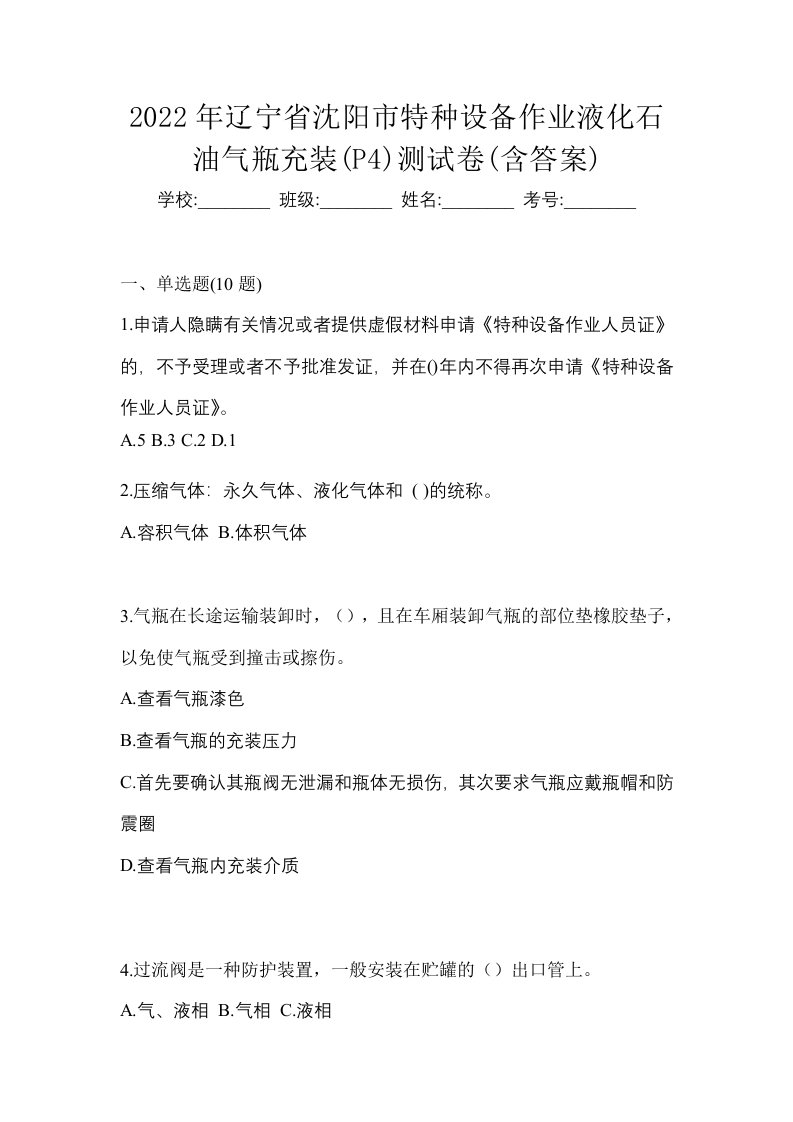 2022年辽宁省沈阳市特种设备作业液化石油气瓶充装(P4)测试卷(含答案)

学校:________ 班级:________ 姓名:________ 考号:________

一、单选题(10 题)

1.申请人隐瞒有关情况或者提供虚假材料申请《特种设备作业人员证》的，不予受理或者不予批准发证，并在()年内不得再次申请《特种设备作业人员证》。

A.5 B.3 C.2 D.1

2.压缩气体：永久气体、液化气体和 ( )的统称。

A.容积气体 B.体积气体

3.气瓶在长途运输装卸时，（），且在车厢装卸气瓶的部位垫橡胶垫子，以免使气瓶受到撞击或擦伤。

A.查看气瓶漆色

B.查看气瓶的充装压力

C.首先要确认其瓶阀无泄漏和瓶体无损伤，其次要求气瓶应戴瓶帽和防震圈

D.查看气瓶内充装介质

4.过流阀是一种防护装置，一般安装在贮罐的（）出口管上。

A.气、液相 B.气相 C.液相